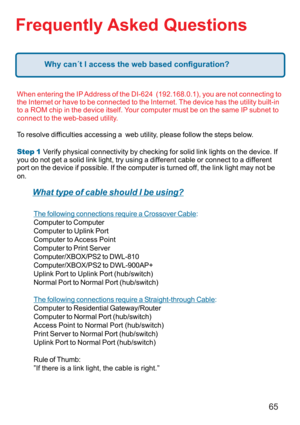 Frequently Asked Questions

Why can´t I access the web based configuration?

When entering the IP Address of the DI-624 (192.168.0.1), you are not connecting to the Internet or have to be connected to the Internet. The device has the utility built-in to a ROM chip in the device itself. Your computer must be on the same IP subnet to connect to the web-based utility.

To resolve difficulties accessing a web utility, please follow the steps below.

Step 1 Verify physical connectivity by checking for solid link lights on the device. If you do not get a solid link light, try using a different cable or connect to a different port on the device if possible. If the computer is turned off, the link light may not be on.

What type of cable should I be using?

The following connections require a Crossover Cable:
Computer to Computer
Computer to Uplink Port
Computer to Access Point
Computer to Print Server
Computer/XBOX/PS2 to DWL-810
Computer/XBOX/PS2 to DWL-900AP+
Uplink Port to Uplink Port (hub/switch)
Normal Port to Normal Port (hub/switch)

The following connections require a Straight-through Cable:
Computer to Residential Gateway/Router
Computer to Normal Port (hub/switch)
Access Point to Normal Port (hub/switch)
Print Server to Normal Port (hub/switch)
Uplink Port to Normal Port (hub/switch)

Rule of Thumb:
"If there is a link light, the cable is right."

65